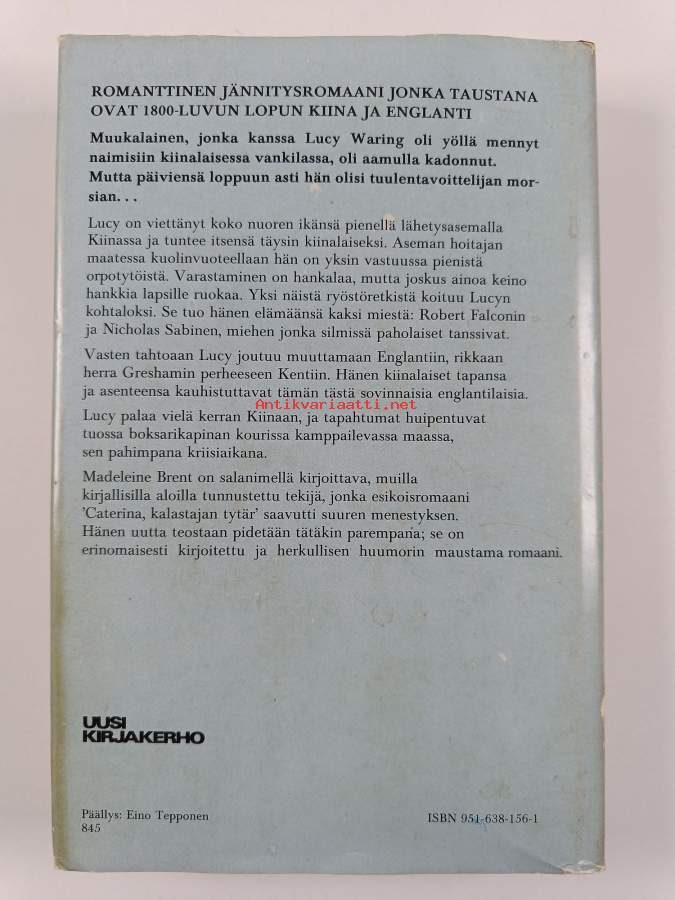 ROMANTTINEN JÄNNITYSROMAANI JONKA TAUSTANA OVAT 1800-LUVUN LOPUN KIINA JA ENGLANTI

Muukalainen, jonka kanssa Lucy Waring oli yöllä mennyt naimisiin kiinalaisessa vankilassa, oli aamulla kadonnut. Mutta päiviensä loppuun asti hän olisi tuulentavoittelijan morsian. . .

Lucy on viettänyt koko nuoren ikänsä pienellä lähetysasemalla Kiinassa ja tuntee itsensä täysin kiinalaiseksi. Aseman hoitajan maatessa kuolinvuoteellaan hän on yksin vastuussa pienistä orpotytöistä. Varastaminen on hankalaa, mutta joskus ainoa keino hankkia lapsille ruokaa. Yksi näistä ryöstöretkistä koituu Lucyn kohtaloksi. Se tuo hänen elämäänsä kaksi miestä: Robert Falconin ja Nicholas Sabinen, miehen jonka silmissä paholaiset tanssivat.

Vasten tahtoaan Lucy joutuu muuttamaan Englantiin, rikkaan herra Greshamin perheeseen Kentiin. Hänen kiinalaiset tapansa ja asenteensa kauhistuttavat tämän tästä sovinnaisia englantilaisia.

Antikvariaatti.net

Lucy palaa vielä kerran Kiinaan, ja tapahtumat huipentuvat tuossa boksarikapinan kourissa kamppailevassa maassa, sen pahimpana kriisiaikana.

Madeleine Brent on salanimellä kirjoittava, muilla kirjallisilla aloilla tunnustettu tekijä, jonka esikoisromaani 'Caterina, kalastajan tytär' saavutti suuren menestyksen. Hänen uutta teostaan pidetään tätäkin parempana; se on erinomaisesti kirjoitettu ja herkullisen huumorin maustama romaani.

UUSI KIRJAKERHO

Päällys: Eino Tepponen
845

ISBN 951-638-156-1